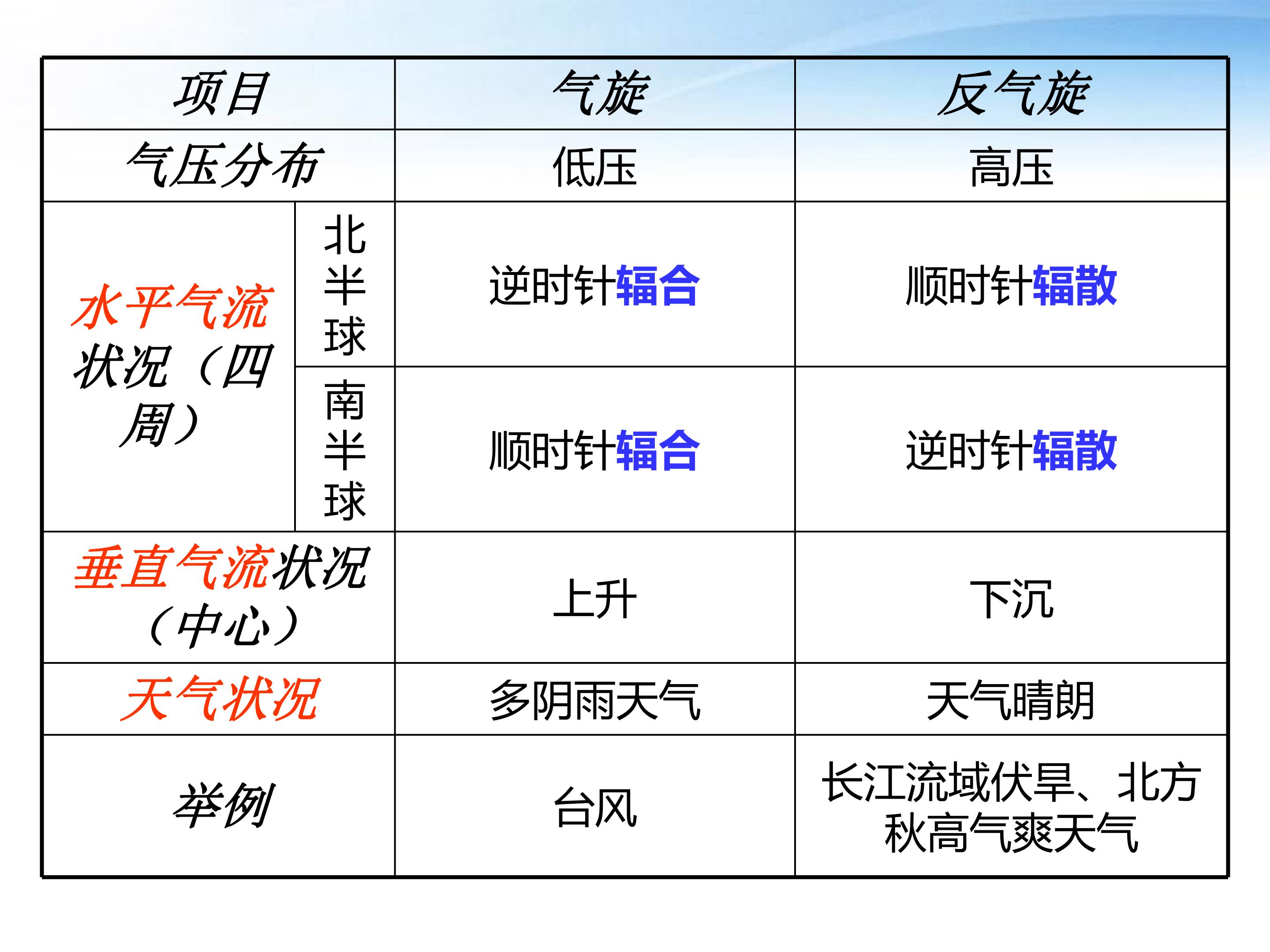 | 项目 | | 气旋 | 反气旋 |
|---|---|---|---|
| 气压分布 | | 低压 | 高压 |
| 水平气流状况（四周） | 北半球 | 逆时针辐合 | 顺时针辐散 |
| | 南半球 | 顺时针辐合 | 逆时针辐散 |
| 垂直气流状况（中心） | | 上升 | 下沉 |
| 天气状况 | | 多阴雨天气 | 天气晴朗 |
| 举例 | | 台风 | 长江流域伏旱、北方秋高气爽天气 |